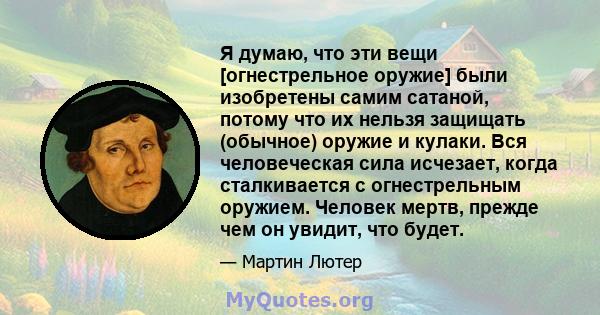 Я думаю, что эти вещи [огнестрельное оружие] были изобретены самим сатаной, потому что их нельзя защищать (обычное) оружие и кулаки. Вся человеческая сила исчезает, когда сталкивается с огнестрельным оружием. Человек мертв, прежде чем он увидит, что будет.

— Мартин Лютер

MyQuotes.org